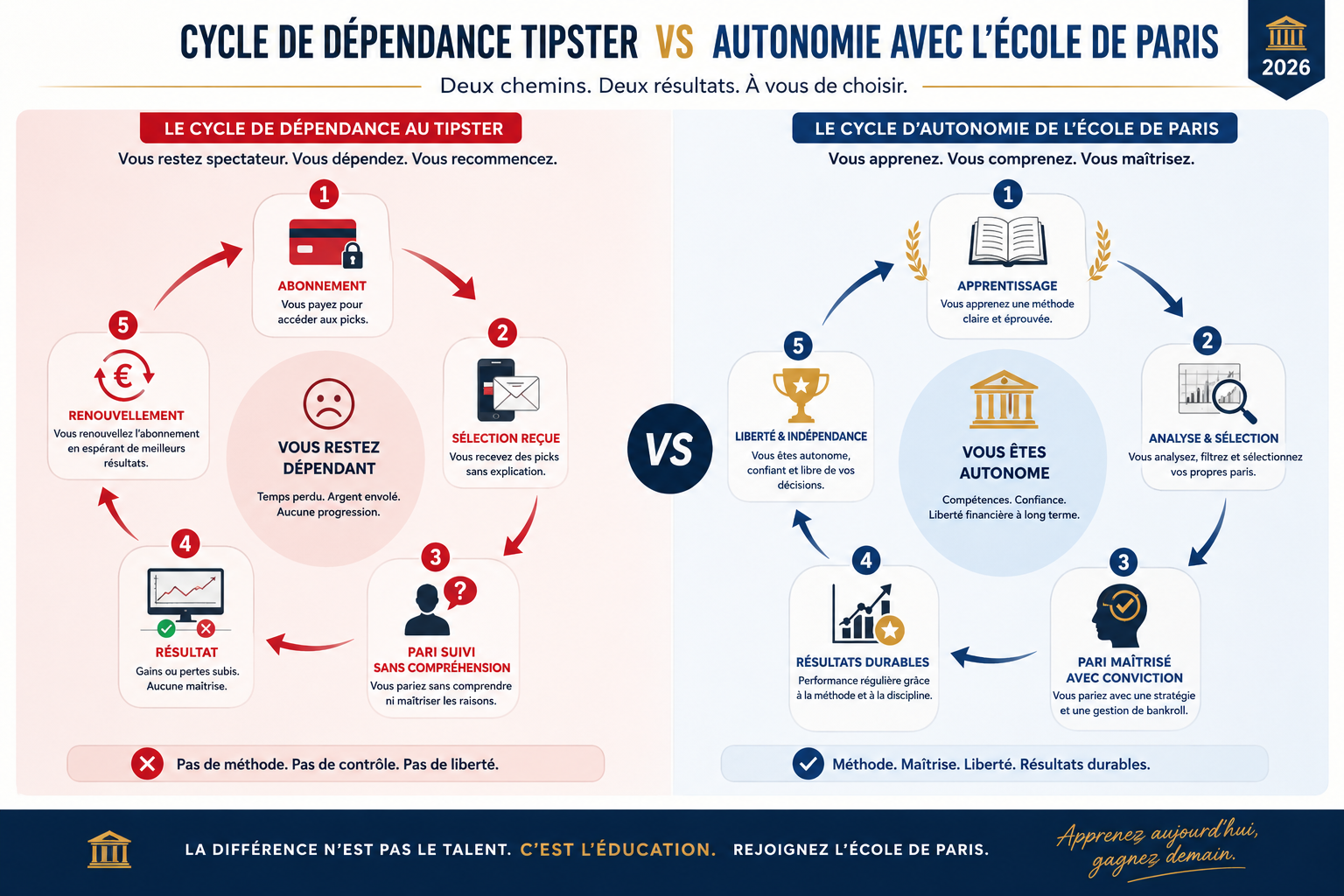 CYCLE DE DÉPENDANCE TIPSTER VS AUTONOMIE AVEC L'ÉCOLE DE PARIS

2026

Deux chemins. Deux résultats. À vous de choisir.

LE CYCLE DE DÉPENDANCE AU TIPSTER

Vous restez spectateur. Vous dépendez. Vous recommencez.

1
ABONNEMENT
Vous payez pour accéder aux picks.

2
SÉLECTION REÇUE
Vous recevez des picks sans explication.

3
PARI SUIVI SANS COMPRÉHENSION
Vous pariez sans comprendre ni maîtriser les raisons.

4
RÉSULTAT
Gains ou pertes subis. Aucune maîtrise.

5
RENOUVELLEMENT
Vous renouvellez l'abonnement en espérant de meilleurs résultats.

VOUS RESTEZ DÉPENDANT
Temps perdu. Argent envolé. Aucune progression.

Pas de méthode. Pas de contrôle. Pas de liberté.

VS

LE CYCLE D'AUTONOMIE DE L'ÉCOLE DE PARIS

Vous apprenez. Vous comprenez. Vous maîtrisez.

1
APPRENTISSAGE
Vous apprenez une méthode claire et éprouvée.

2
ANALYSE & SÉLECTION
Vous analysez, filtrez et sélectionnez vos propres paris.

3
PARI MAÎTRISÉ AVEC CONVICTION
Vous pariez avec une stratégie et une gestion de bankroll.

4
RÉSULTATS DURABLES
Performance régulière grâce à la méthode et à la discipline.

5
LIBERTÉ & INDÉPENDANCE
Vous êtes autonome, confiant et libre de vos décisions.

VOUS ÊTES AUTONOME
Compétences. Confiance. Liberté financière à long terme.

Méthode. Maîtrise. Liberté. Résultats durables.

LA DIFFÉRENCE N'EST PAS LE TALENT. C'EST L'ÉDUCATION. REJOIGNEZ L'ÉCOLE DE PARIS.

Apprenez aujourd'hui, gagnez demain.